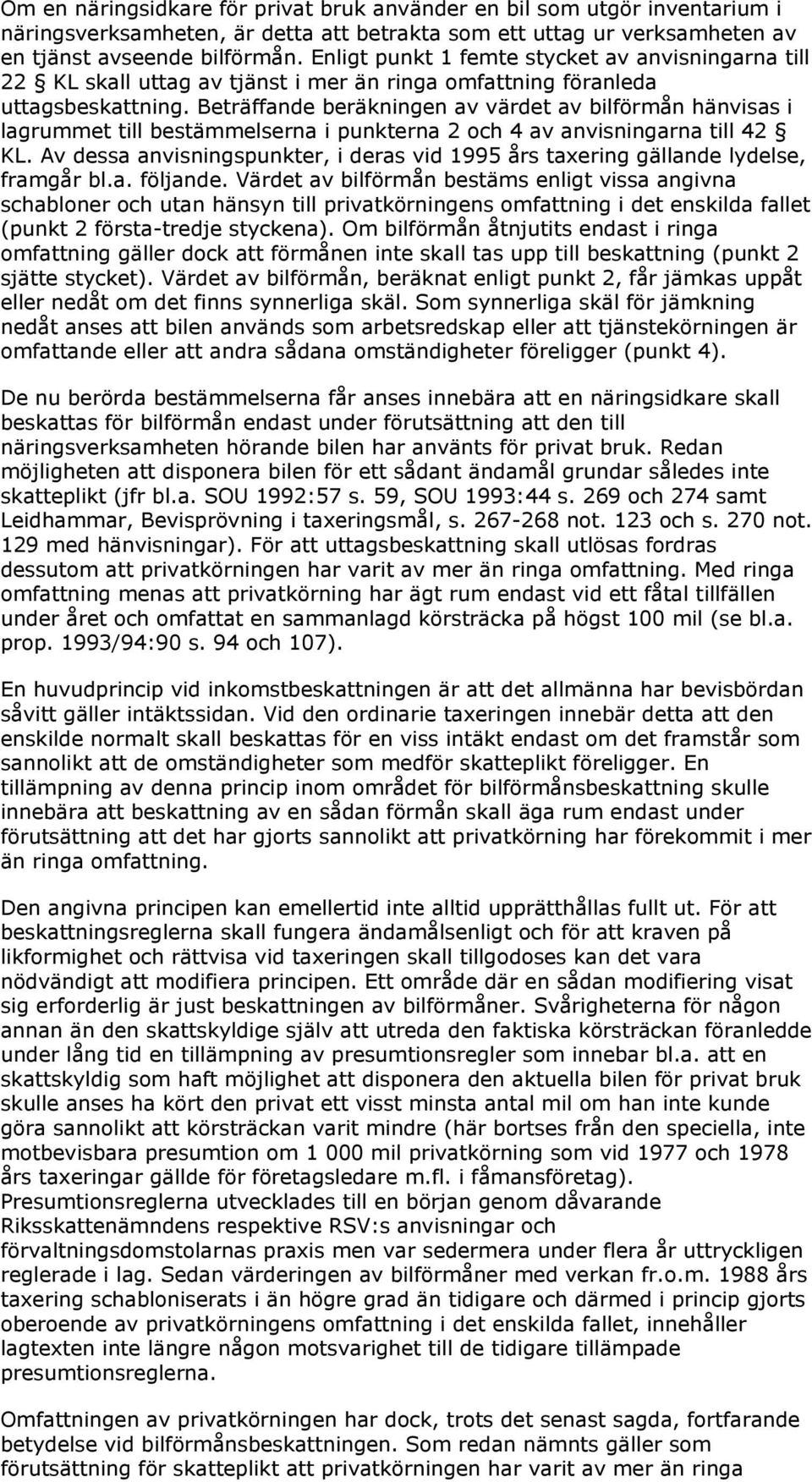 Om en näringsidkare för privat bruk använder en bil som utgör inventarium i näringsverksamheten, är detta att betrakta som ett uttag ur verksamheten av en tjänst avseende bilförmån. Enligt punkt 1 femte stycket av anvisningarna till 22 § KL skall uttag av tjänst i mer än ringa omfattning föranleda uttagsbeskattning. Beträffande beräkningen av värdet av bilförmån hänvisas i lagrummet till bestämmelserna i punkterna 2 och 4 av anvisningarna till 42 § KL. Av dessa anvisningspunkter, i deras vid 1995 års taxering gällande lydelse, framgår bl.a. följande. Värdet av bilförmån bestäms enligt vissa angivna schabloner och utan hänsyn till privatkörningens omfattning i det enskilda fallet (punkt 2 första-tredje styckena). Om bilförmån åtnjutits endast i ringa omfattning gäller dock att förmånen inte skall tas upp till beskattning (punkt 2 sjätte stycket). Värdet av bilförmån, beräknat enligt punkt 2, får jämkas uppåt eller nedåt om det finns synnerliga skäl. Som synnerliga skäl för jämkning nedåt anses att bilen används som arbetsredskap eller att tjänstekörningen är omfattande eller att andra sådana omständigheter föreligger (punkt 4).

De nu berörda bestämmelserna får anses innebära att en näringsidkare skall beskattas för bilförmån endast under förutsättning att den till näringsverksamheten hörande bilen har använts för privat bruk. Redan möjligheten att disponera bilen för ett sådant ändamål grundar således inte skatteplikt (jfr bl.a. SOU 1992:57 s. 59, SOU 1993:44 s. 269 och 274 samt Leidhammar, Bevisprövning i taxeringsmål, s. 267-268 not. 123 och s. 270 not. 129 med hänvisningar). För att uttagsbeskattning skall utlösas fordras dessutom att privatkörningen har varit av mer än ringa omfattning. Med ringa omfattning menas att privatkörning har ägt rum endast vid ett fåtal tillfällen under året och omfattat en sammanlagd körsträcka på högst 100 mil (se bl.a. prop. 1993/94:90 s. 94 och 107).

En huvudprincip vid inkomstbeskattningen är att det allmänna har bevisbördan såvitt gäller intäktssidan. Vid den ordinarie taxeringen innebär detta att den enskilde normalt skall beskattas för en viss intäkt endast om det framstår som sannolikt att de omständigheter som medför skatteplikt föreligger. En tillämpning av denna princip inom området för bilförmånsbeskattning skulle innebära att beskattning av en sådan förmån skall äga rum endast under förutsättning att det har gjorts sannolikt att privatkörning har förekommit i mer än ringa omfattning.

Den angivna principen kan emellertid inte alltid upprätthållas fullt ut. För att beskattningsreglerna skall fungera ändamålsenligt och för att kraven på likformighet och rättvisa vid taxeringen skall tillgodoses kan det vara nödvändigt att modifiera principen. Ett område där en sådan modifiering visat sig erforderlig är just beskattningen av bilförmåner. Svårigheterna för någon annan än den skattskyldige själv att utreda den faktiska körsträckan föranledde under lång tid en tillämpning av presumtionsregler som innebar bl.a. att en skattskyldig som haft möjlighet att disponera den aktuella bilen för privat bruk skulle anses ha kört den privat ett visst minsta antal mil om han inte kunde göra sannolikt att körsträckan varit mindre (här bortses från den speciella, inte motbevisbara presumtion om 1 000 mil privatkörning som vid 1977 och 1978 års taxeringar gällde för företagsledare m.fl. i fåmansföretag). Presumtionsreglerna utvecklades till en början genom dåvarande Riksskattenämndens respektive RSV:s anvisningar och förvaltningsdomstolarnas praxis men var sedermera under flera år uttryckligen reglerade i lag. Sedan värderingen av bilförmåner med verkan fr.o.m. 1988 års taxering schabloniserats i än högre grad än tidigare och därmed i princip gjorts oberoende av privatkörningens omfattning i det enskilda fallet, innehåller lagtexten inte längre någon motsvarighet till de tidigare tillämpade presumtionsreglerna.

Omfattningen av privatkörningen har dock, trots det senast sagda, fortfarande betydelse vid bilförmånsbeskattningen. Som redan nämnts gäller som förutsättning för skatteplikt att privatkörningen har varit av mer än ringa